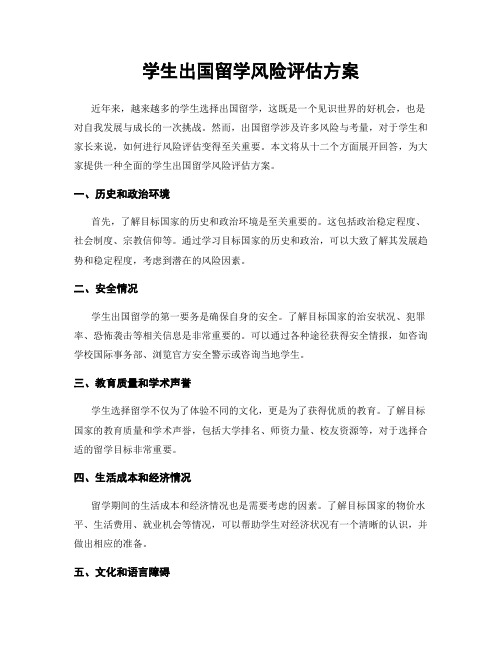 学生出国留学风险评估方案

近年来，越来越多的学生选择出国留学，这既是一个见识世界的好机会，也是对自我发展与成长的一次挑战。然而，出国留学涉及许多风险与考量，对于学生和家长来说，如何进行风险评估变得至关重要。本文将从十二个方面展开回答，为大家提供一种全面的学生出国留学风险评估方案。

一、历史和政治环境

首先，了解目标国家的历史和政治环境是至关重要的。这包括政治稳定程度、社会制度、宗教信仰等。通过学习目标国家的历史和政治，可以大致了解其发展趋势和稳定程度，考虑到潜在的风险因素。

二、安全情况

学生出国留学的第一要务是确保自身的安全。了解目标国家的治安状况、犯罪率、恐怖袭击等相关信息是非常重要的。可以通过各种途径获得安全情报，如咨询学校国际事务部、浏览官方安全警示或咨询当地学生。

三、教育质量和学术声誉

学生选择留学不仅为了体验不同的文化，更是为了获得优质的教育。了解目标国家的教育质量和学术声誉，包括大学排名、师资力量、校友资源等，对于选择合适的留学目标非常重要。

四、生活成本和经济情况

留学期间的生活成本和经济情况也是需要考虑的因素。了解目标国家的物价水平、生活费用、就业机会等情况，可以帮助学生对经济状况有一个清晰的认识，并做出相应的准备。

五、文化和语言障碍